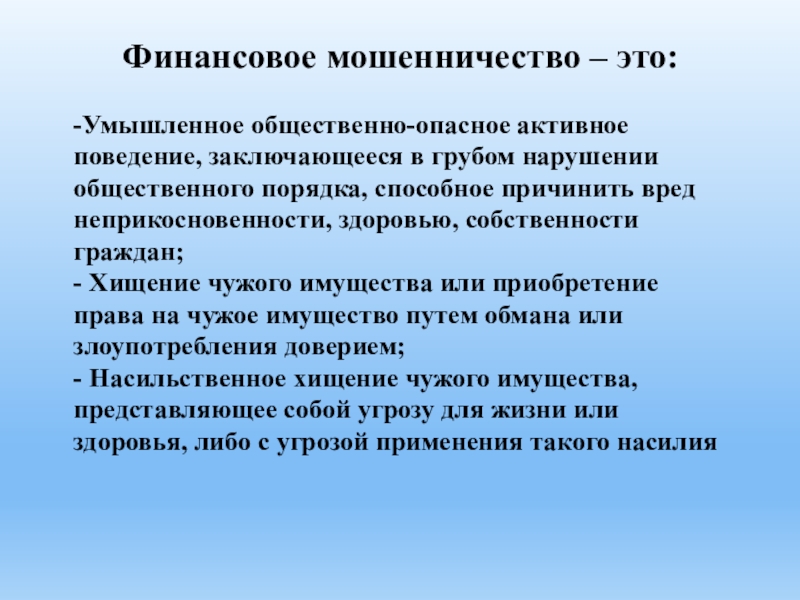 Финансовое мошенничество – это:

-Умышленное общественно-опасное активное поведение, заключающееся в грубом нарушении общественного порядка, способное причинить вред неприкосновенности, здоровью, собственности граждан;
- Хищение чужого имущества или приобретение права на чужое имущество путем обмана или злоупотребления доверием;
- Насильственное хищение чужого имущества, представляющее собой угрозу для жизни или здоровья, либо с угрозой применения такого насилия